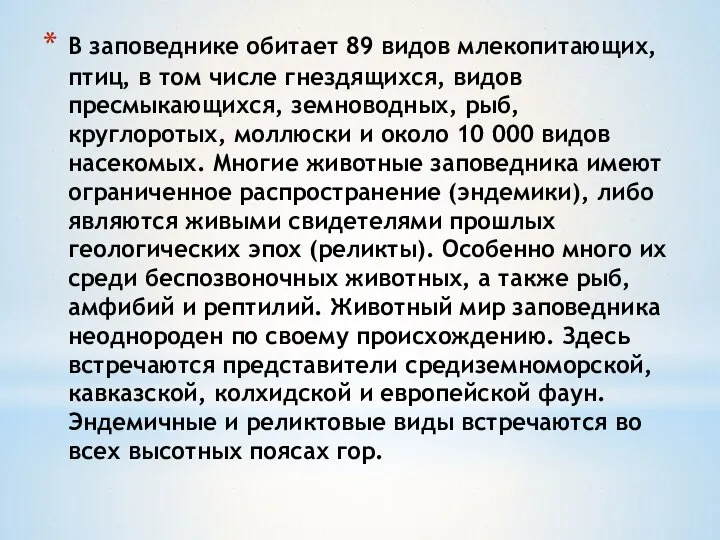 * В заповеднике обитает 89 видов млекопитающих, птиц, в том числе гнездящихся, видов пресмыкающихся, земноводных, рыб, круглоротых, моллюски и около 10 000 видов насекомых. Многие животные заповедника имеют ограниченное распространение (эндемики), либо являются живыми свидетелями прошлых геологических эпох (реликты). Особенно много их среди беспозвоночных животных, а также рыб, амфибий и рептилий. Животный мир заповедника неоднороден по своему происхождению. Здесь встречаются представители средиземноморской, кавказской, колхидской и европейской фаун. Эндемичные и реликтовые виды встречаются во всех высотных поясах гор.